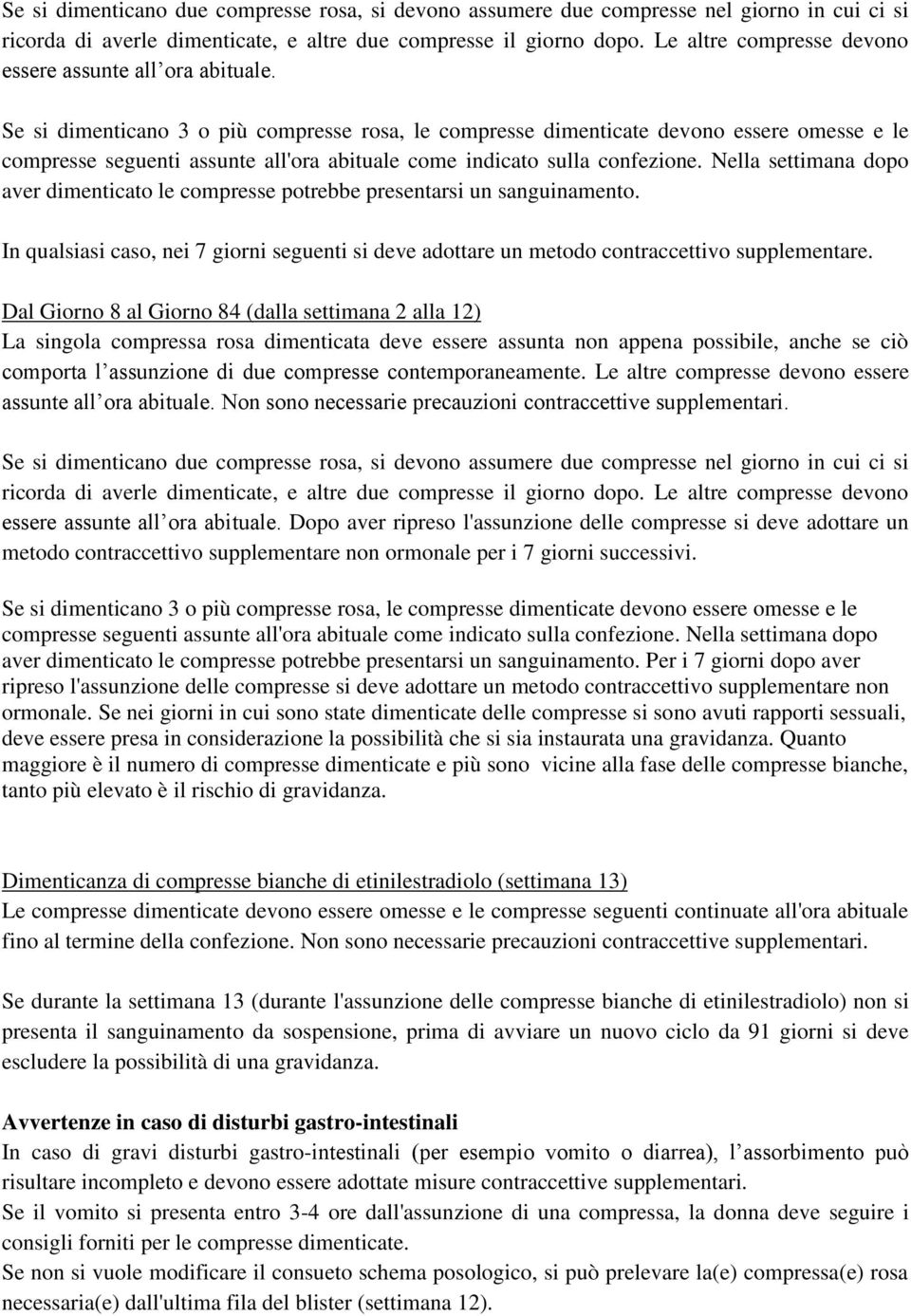 Se si dimenticano due compresse rosa, si devono assumere due compresse nel giorno in cui ci si ricorda di averle dimenticate, e altre due compresse il giorno dopo. Le altre compresse devono essere assunte all ora abituale.

Se si dimenticano 3 o più compresse rosa, le compresse dimenticate devono essere omesse e le compresse seguenti assunte all'ora abituale come indicato sulla confezione. Nella settimana dopo aver dimenticato le compresse potrebbe presentarsi un sanguinamento.

In qualsiasi caso, nei 7 giorni seguenti si deve adottare un metodo contraccettivo supplementare.

Dal Giorno 8 al Giorno 84 (dalla settimana 2 alla 12)
La singola compressa rosa dimenticata deve essere assunta non appena possibile, anche se ciò comporta l assunzione di due compresse contemporaneamente. Le altre compresse devono essere assunte all ora abituale. Non sono necessarie precauzioni contraccettive supplementari.

Se si dimenticano due compresse rosa, si devono assumere due compresse nel giorno in cui ci si ricorda di averle dimenticate, e altre due compresse il giorno dopo. Le altre compresse devono essere assunte all ora abituale. Dopo aver ripreso l'assunzione delle compresse si deve adottare un metodo contraccettivo supplementare non ormonale per i 7 giorni successivi.

Se si dimenticano 3 o più compresse rosa, le compresse dimenticate devono essere omesse e le compresse seguenti assunte all'ora abituale come indicato sulla confezione. Nella settimana dopo aver dimenticato le compresse potrebbe presentarsi un sanguinamento. Per i 7 giorni dopo aver ripreso l'assunzione delle compresse si deve adottare un metodo contraccettivo supplementare non ormonale. Se nei giorni in cui sono state dimenticate delle compresse si sono avuti rapporti sessuali, deve essere presa in considerazione la possibilità che si sia instaurata una gravidanza. Quanto maggiore è il numero di compresse dimenticate e più sono vicine alla fase delle compresse bianche, tanto più elevato è il rischio di gravidanza.

Dimenticanza di compresse bianche di etinilestradiolo (settimana 13)
Le compresse dimenticate devono essere omesse e le compresse seguenti continuate all'ora abituale fino al termine della confezione. Non sono necessarie precauzioni contraccettive supplementari.

Se durante la settimana 13 (durante l'assunzione delle compresse bianche di etinilestradiolo) non si presenta il sanguinamento da sospensione, prima di avviare un nuovo ciclo da 91 giorni si deve escludere la possibilità di una gravidanza.

Avvertenze in caso di disturbi gastro-intestinali
In caso di gravi disturbi gastro-intestinali (per esempio vomito o diarrea), l assorbimento può risultare incompleto e devono essere adottate misure contraccettive supplementari.
Se il vomito si presenta entro 3-4 ore dall'assunzione di una compressa, la donna deve seguire i consigli forniti per le compresse dimenticate.
Se non si vuole modificare il consueto schema posologico, si può prelevare la(e) compressa(e) rosa necessaria(e) dall'ultima fila del blister (settimana 12).